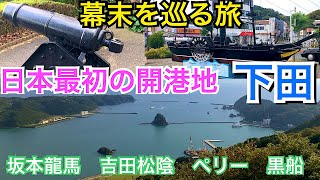 幕末を巡る旅

日本最初の開港地 下田

坂本龍馬 吉田松陰 ペリー 黒船